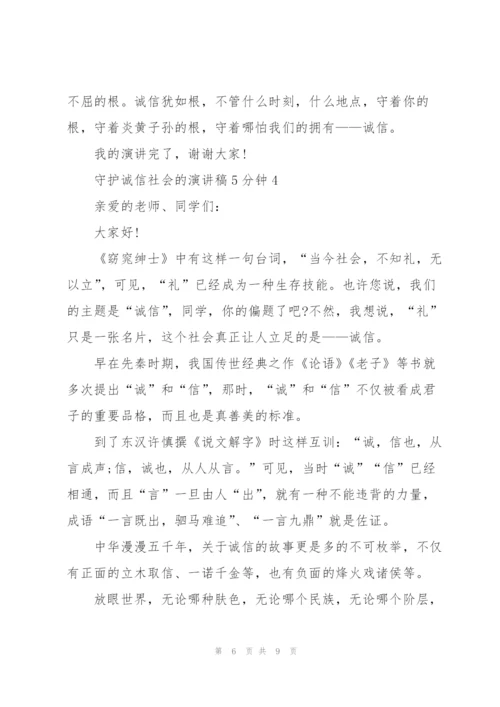 不屈的根。诚信犹如根，不管什么时刻，什么地点，守着你的根，守着炎黄子孙的根，守着哪怕我们的拥有——诚信。

我的演讲完了，谢谢大家！

守护诚信社会的演讲稿5分钟4

亲爱的老师、同学们：

大家好！

《窈窕绅士》中有这样一句台词，“当今社会，不知礼，无以立”，可见，“礼”已经成为一种生存技能。也许您说，我们的主题是“诚信”，同学，你的偏题了吧?不然，我想说，“礼”只是一张名片，这个社会真正让人立足的是——诚信。

早在先秦时期，我国传世经典之作《论语》《老子》等书就多次提出“诚”和“信”，那时，“诚”和“信”不仅被看成君子的重要品格，而且也是真善美的标准。

到了东汉许慎撰《说文解字》时这样互训：“诚，信也，从言成声;信，诚也，从人从言。”可见，当时“诚”“信”已经相通，而且“言”一旦由人“出”，就有一种不能违背的力量，成语“一言既出，驷马难追”、“一言九鼎”就是佐证。

中华漫漫五千年，关于诚信的故事更是多的不可枚举，不仅有正面的立木取信、一诺千金等，也有负面的烽火戏诸侯等。

放眼世界，无论哪种肤色，无论哪个民族，无论哪个阶层，

第 6 页 共 9 页